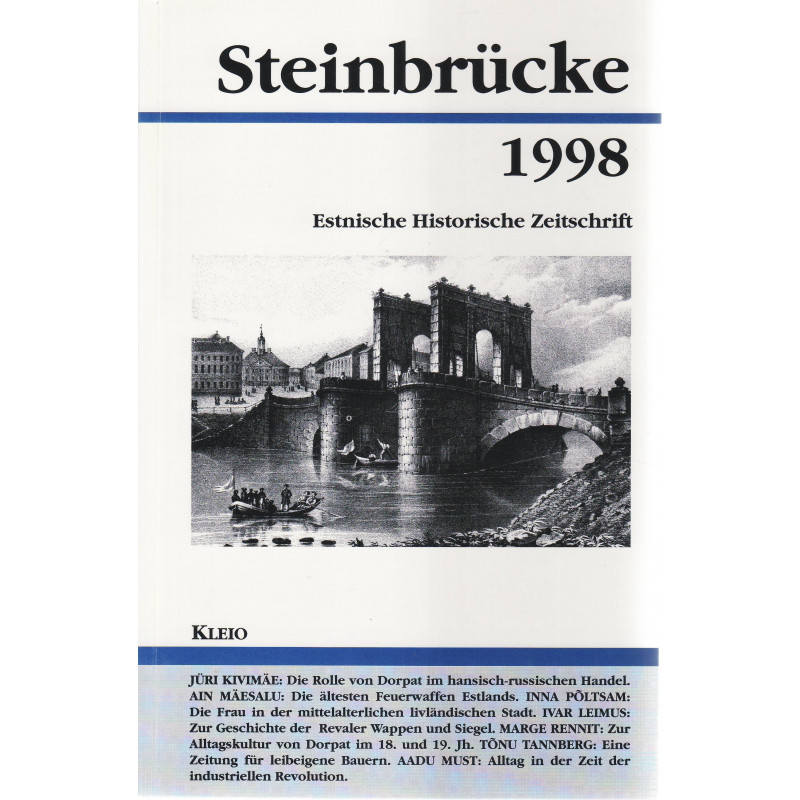 Steinbrücke

1998

Estnische Historische Zeitschrift

KLEIO

JÜRI KIVIMÄE: Die Rolle von Dorpat im hansisch-russischen Handel. AIN MÄESALU: Die ältesten Feuerwaffen Estlands. INNA PÕLTSAM: Die Frau in der mittelalterlichen livländischen Stadt. IVAR LEIMUS: Zur Geschichte der Revaler Wappen und Siegel. MARGE RENNIT: Zur Alltagskultur von Dorpat im 18. und 19. Jh. TÕNU TANNBERG: Eine Zeitung für leibeigene Bauern. AADU MUST: Alltag in der Zeit der industriellen Revolution.